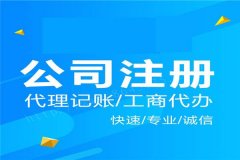 公司注册
代理记账/工商代办
快速/专业/诚信